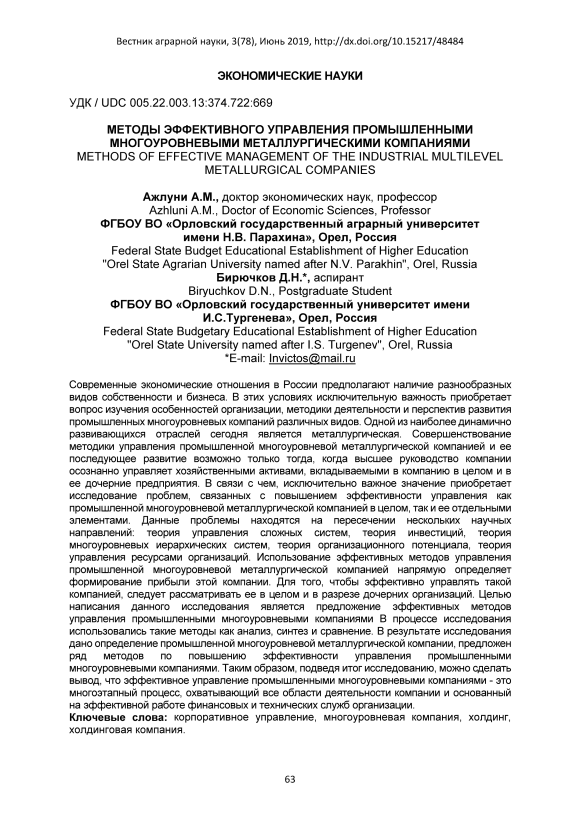 Вестник аграрной науки, 3(78), Июнь 2019, http://dx.doi.org/10.15217/48484

ЭКОНОМИЧЕСКИЕ НАУКИ

УДК / UDC 005.22.003.13:374.722:669

МЕТОДЫ ЭФФЕКТИВНОГО УПРАВЛЕНИЯ ПРОМЫШЛЕННЫМИ МНОГОУРОВНЕВЫМИ МЕТАЛЛУРГИЧЕСКИМИ КОМПАНИЯМИ
METHODS OF EFFECTIVE MANAGEMENT OF THE INDUSTRIAL MULTILEVEL METALLURGICAL COMPANIES

Ажлуни А.М., доктор экономических наук, профессор
Azhluni A.M., Doctor of Economic Sciences, Professor
ФГБОУ ВО «Орловский государственный аграрный университет имени Н.В. Парахина», Орел, Россия
Federal State Budget Educational Establishment of Higher Education "Orel State Agrarian University named after N.V. Parakhin", Orel, Russia
Бирючков Д.Н.*, аспирант
Biryuchkov D.N., Postgraduate Student
ФГБОУ ВО «Орловский государственный университет имени И.С.Тургенева», Орел, Россия
Federal State Budgetary Educational Establishment of Higher Education "Orel State University named after I.S. Turgenev", Orel, Russia
*E-mail: Invictos@mail.ru

Современные экономические отношения в России предполагают наличие разнообразных видов собственности и бизнеса. В этих условиях исключительную важность приобретает вопрос изучения особенностей организации, методики деятельности и перспектив развития промышленных многоуровневых компаний различных видов. Одной из наиболее динамично развивающихся отраслей сегодня является металлургическая. Совершенствование методики управления промышленной многоуровневой металлургической компанией и ее последующее развитие возможно только тогда, когда высшее руководство компании осознанно управляет хозяйственными активами, вкладываемыми в компанию в целом и в ее дочерние предприятия. В связи с чем, исключительно важное значение приобретает исследование проблем, связанных с повышением эффективности управления как промышленной многоуровневой металлургической компанией в целом, так и ее отдельными элементами. Данные проблемы находятся на пересечении нескольких научных направлений: теория управления сложных систем, теория инвестиций, теория многоуровневых иерархических систем, теория организационного потенциала, теория управления ресурсами организаций. Использование эффективных методов управления промышленной многоуровневой металлургической компанией напрямую определяет формирование прибыли этой компании. Для того, чтобы эффективно управлять такой компанией, следует рассматривать ее в целом и в разрезе дочерних организаций. Целью написания данного исследования является предложение эффективных методов управления промышленными многоуровневыми компаниями В процессе исследования использовались такие методы как анализ, синтез и сравнение. В результате исследования дано определение промышленной многоуровневой металлургической компании, предложен ряд методов по повышению эффективности управления промышленными многоуровневыми компаниями. Таким образом, подведя итог исследованию, можно сделать вывод, что эффективное управление промышленными многоуровневыми компаниями - это многоэтапный процесс, охватывающий все области деятельности компании и основанный на эффективной работе финансовых и технических служб организации.
Ключевые слова: корпоративное управление, многоуровневая компания, холдинг, холдинговая компания.

63